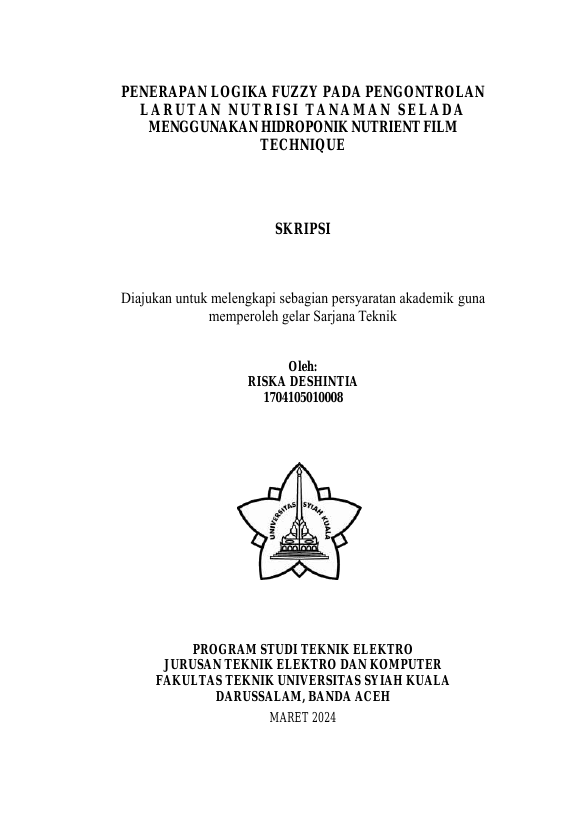 PENERAPAN LOGIKA FUZZY PADA PENGONTROLAN LARUTAN NUTRISI TANAMAN SELADA MENGGUNAKAN HIDROPONIK NUTRIENT FILM TECHNIQUE

SKRIPSI

Diajukan untuk melengkapi sebagian persyaratan akademik guna memperoleh gelar Sarjana Teknik

Oleh:
RISKA DESHINTIA
1704105010008

UNIVERSITAS SYIAH KUALA

PROGRAM STUDI TEKNIK ELEKTRO
JURUSAN TEKNIK ELEKTRO DAN KOMPUTER
FAKULTAS TEKNIK UNIVERSITAS SYIAH KUALA
DARUSSALAM, BANDA ACEH
MARET 2024